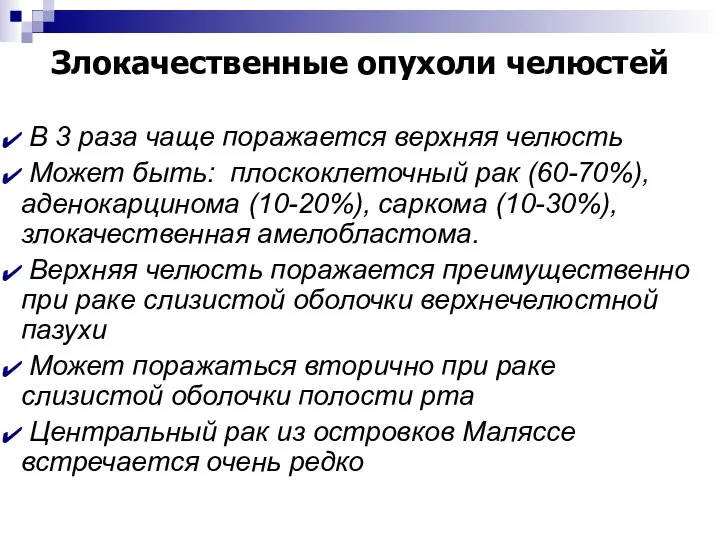 Злокачественные опухоли челюстей

✔ В 3 раза чаще поражается верхняя челюсть

✔ Может быть: плоскоклеточный рак (60-70%), аденокарцинома (10-20%), саркома (10-30%), злокачественная амелобластома.

✔ Верхняя челюсть поражается преимущественно при раке слизистой оболочки верхнечелюстной пазухи

✔ Может поражаться вторично при раке слизистой оболочки полости рта

✔ Центральный рак из островков Маляссе встречается очень редко